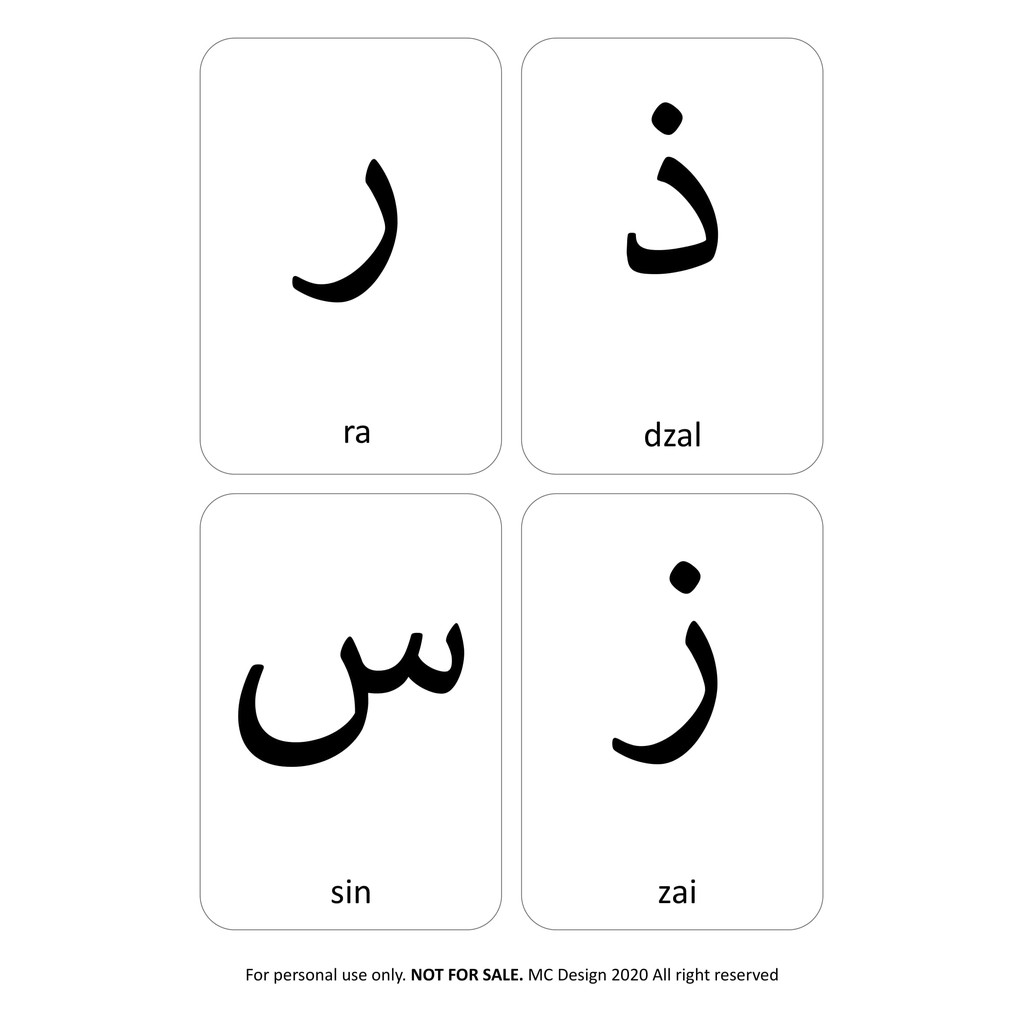 ر

ra

ذ

dzal

س

sin

ز

zai

For personal use only. NOT FOR SALE. MC Design 2020 All right reserved